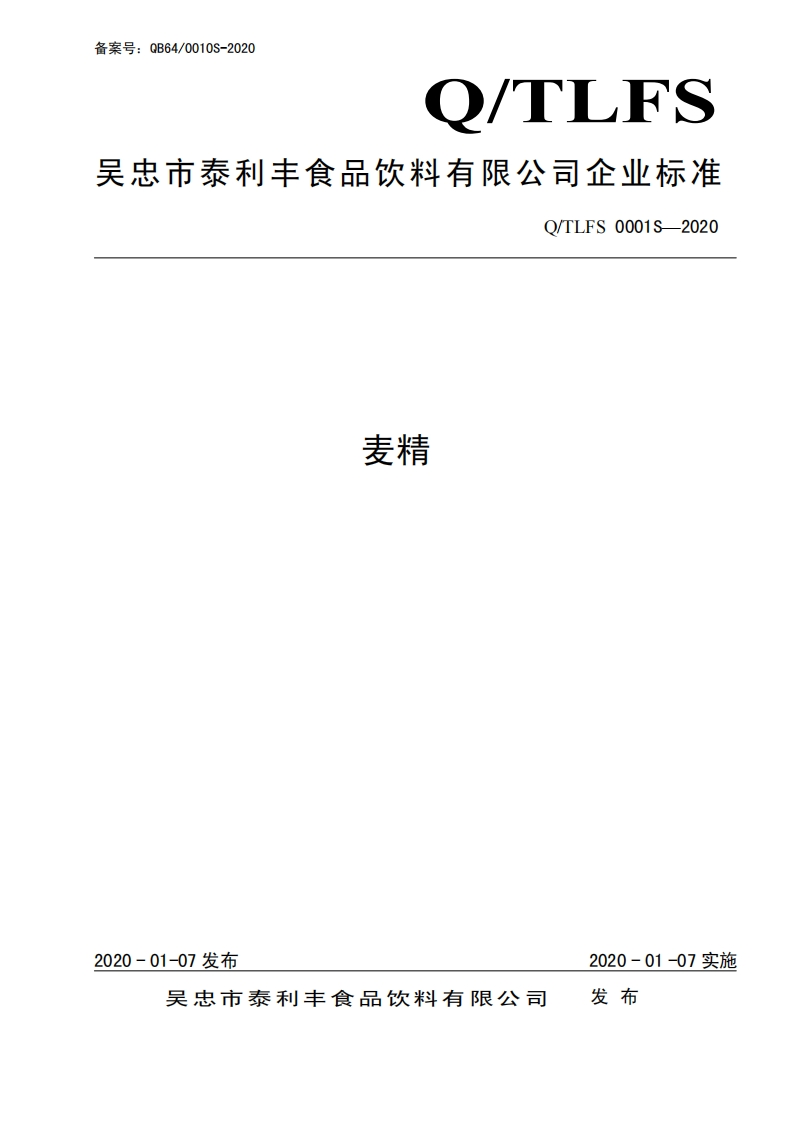 备案号：QB64/0010S-2020

Q/TLFS

吴忠市泰利丰食品饮料有限公司企业标准

Q/TLFS 0001S—2020

麦精

2020 - 01-07 发布

2020 - 01 -07 实施

吴忠市泰利丰食品饮料有限公司 发 布